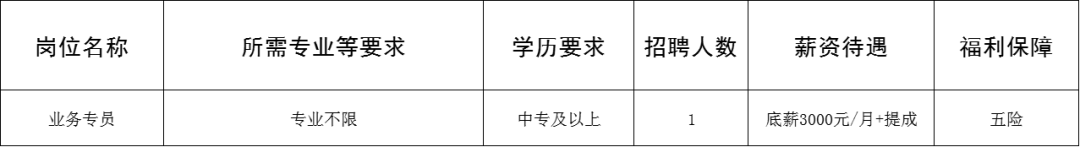 | 岗位名称 | 所需专业等要求 | 学历要求 | 招聘人数 | 薪资待遇 | 福利保障 |
|---|---|---|---|---|---|
| 业务专员 | 专业不限 | 中专及以上 | 1 | 底薪3000元/月+提成 | 五险 |